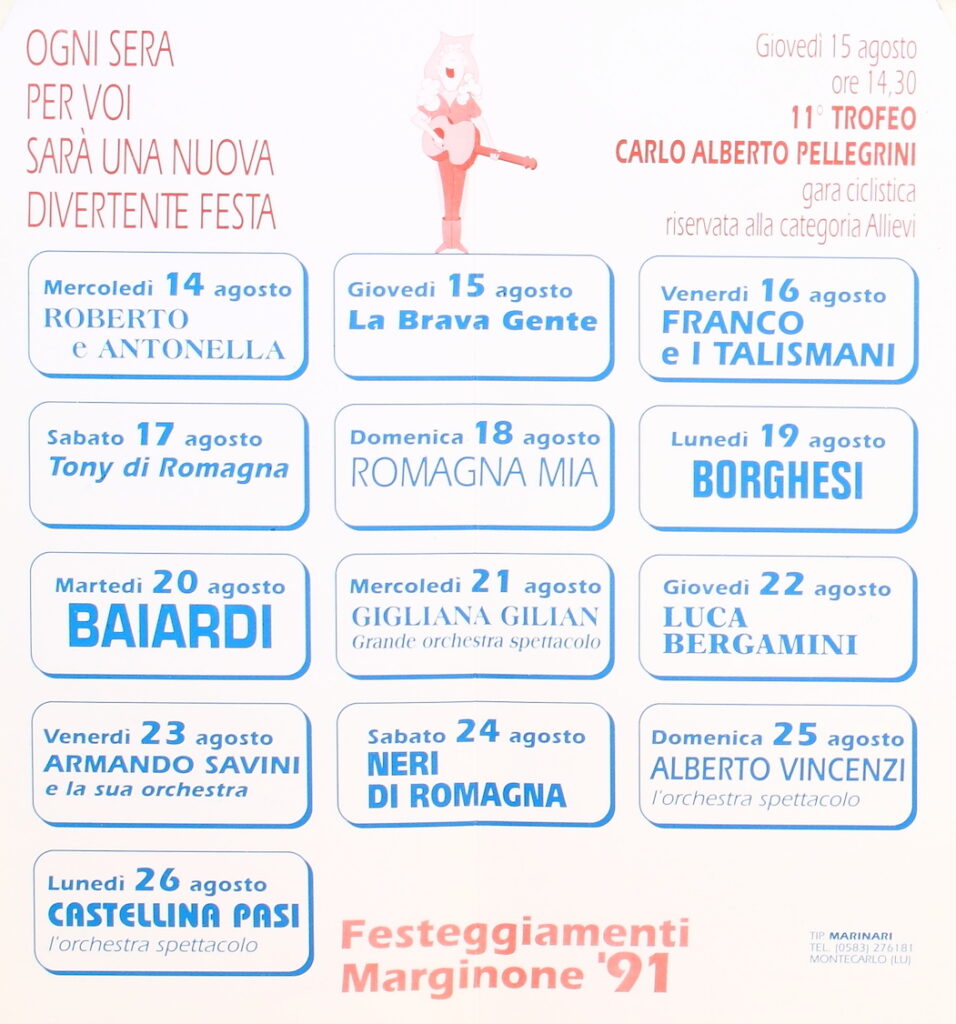 OGNI SERA
PER VOI
SARÀ UNA NUOVA
DIVERTENTE FESTA

Giovedì 15 agosto
ore 14,30
11° TROFEO
CARLO ALBERTO PELLEGRINI
gara ciclistica
riservata alla categoria Allievi

Mercoledì 14 agosto
ROBERTO
e ANTONELLA

Giovedì 15 agosto
La Brava Gente

Venerdì 16 agosto
FRANCO
e I TALISMANI

Sabato 17 agosto
Tony di Romagna

Domenica 18 agosto
ROMAGNA MIA

Lunedì 19 agosto
BORGHESI

Martedì 20 agosto
BAIARDI

Mercoledì 21 agosto
GIGLIANA GILIAN
Grande orchestra spettacolo

Giovedì 22 agosto
LUCA
BERGAMINI

Venerdì 23 agosto
ARMANDO SAVINI
e la sua orchestra

Sabato 24 agosto
NERI
DI ROMAGNA

Domenica 25 agosto
ALBERTO VINCENZI
l'orchestra spettacolo

Lunedì 26 agosto
CASTELLINA PASI
l'orchestra spettacolo

Festeggiamenti
Marginone '91

TIP. MARINARI
TEL. (0583) 276181
MONTECARLO (LU)